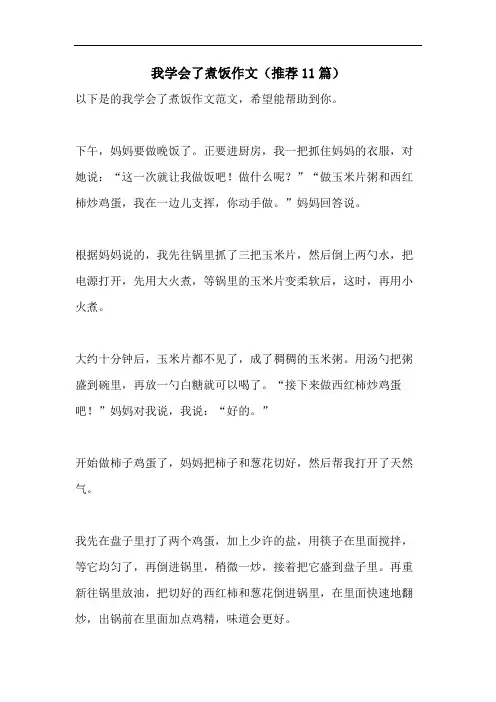 我学会了煮饭作文（推荐11篇）

以下是的我学会了煮饭作文范文，希望能帮助到你。

下午，妈妈要做晚饭了。正要进厨房，我一把抓住妈妈的衣服，对她说：“这一次就让我做饭吧！做什么呢？”“做玉米片粥和西红柿炒鸡蛋，我在一边儿支挥，你动手做。”妈妈回答说。

根据妈妈说的，我先往锅里抓了三把玉米片，然后倒上两勺水，把电源打开，先用大火煮，等锅里的玉米片变柔软后，这时，再用小火煮。

大约十分钟后，玉米片都不见了，成了稠稠的玉米粥。用汤勺把粥盛到碗里，再放一勺白糖就可以喝了。“接下来做西红柿炒鸡蛋吧！”妈妈对我说，我说：“好的。”

开始做柿子鸡蛋了，妈妈把柿子和葱花切好，然后帮我打开了天然气。

我先在盘子里打了两个鸡蛋，加上少许的盐，用筷子在里面搅拌，等它均匀了，再倒进锅里，稍微一炒，接着把它盛到盘子里。再重新往锅里放油，把切好的西红柿和葱花倒进锅里，在里面快速地翻炒，出锅前在里面加点鸡精，味道会更好。